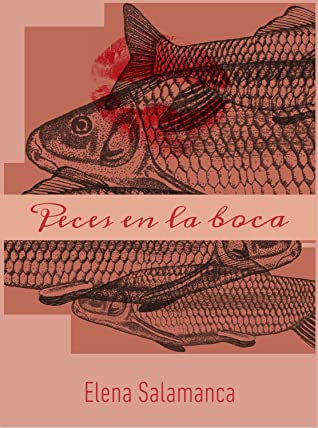 Peces en la boca

Elena Salamanca